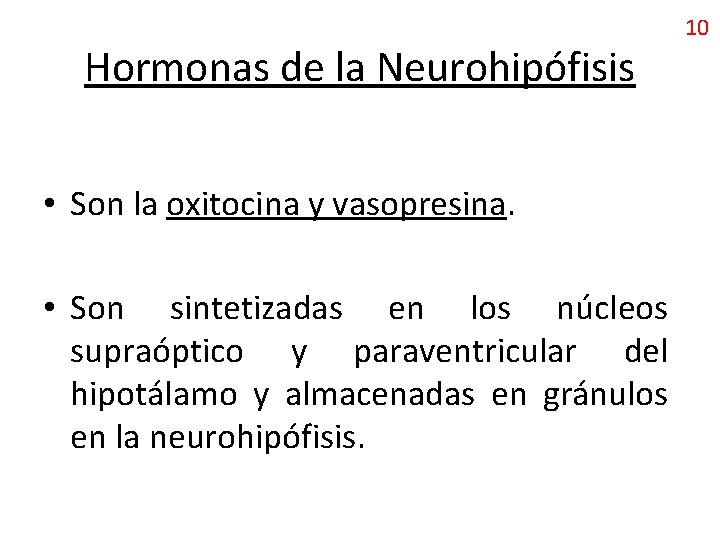 10

Hormonas de la Neurohipófisis

• Son la oxitocina y vasopresina.

• Son sintetizadas en los núcleos supraóptico y paraventricular del hipotálamo y almacenadas en gránulos en la neurohipófisis.